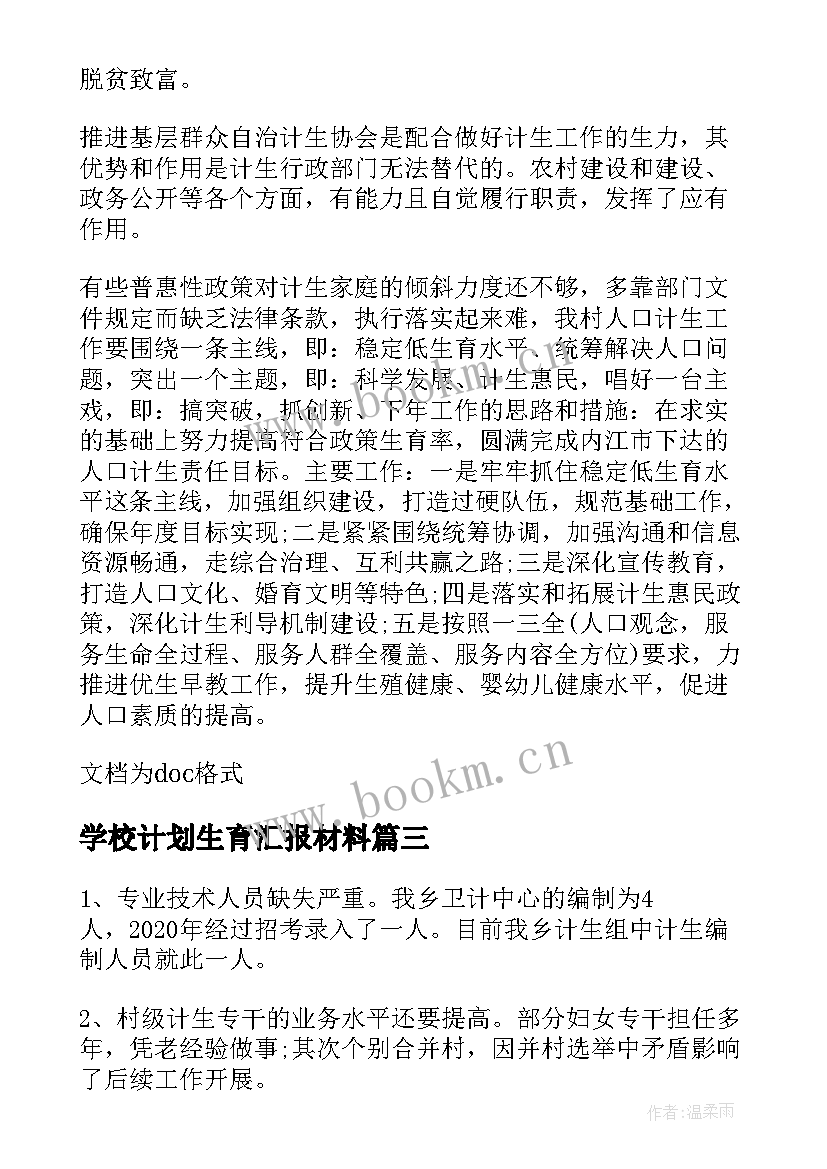 脱贫致富。

推进基层群众自治计生协会是配合做好计生工作的生力，其优势和作用是计生行政部门无法替代的。农村建设和建设、政务公开等各个方面，有能力且自觉履行职责，发挥了应有作用。

有些普惠性政策对计生家庭的倾斜力度还不够，多靠部门文件规定而缺乏法律条款，执行落实起来难，我村人口计生工作要围绕一条主线，即：稳定低生育水平、统筹解决人口问题，突出一个主题，即：科学发展、计生惠民，唱好一台主戏，即：搞突破，抓创新、下年工作的思路和措施：在求实的基础上努力提高符合政策生育率，圆满完成内江市下达的人口计生责任目标。主要工作：一是牢牢抓住稳定低生育水平这条主线，加强组织建设，打造过硬队伍，规范基础工作，确保年度目标实现;二是紧紧围绕统筹协调，加强沟通和信息资源畅通，走综合治理、互利共赢之路;三是深化宣传教育，打造人口文化、婚育文明等特色;四是落实和拓展计生惠民政策，深化计生利导机制建设;五是按照一三全(人口观念，服务生命全过程、服务人群全覆盖、服务内容全方位)要求，力推进优生早教工作，提升生殖健康、婴幼儿健康水平，促进人口素质的提高。

文档为doc格式

www.bookm.cn

学校计划生育汇报材料篇三

1、专业技术人员缺失严重。我乡卫计中心的编制为4人，2020年经过招考录入了一人。目前我乡计生组中计生编制人员就此一人。

2、村级计生专干的业务水平还要提高。部分妇女专干担任多年，凭老经验做事;其次个别合并村，因并村选举中矛盾影响了后续工作开展。

作者:温柔雨